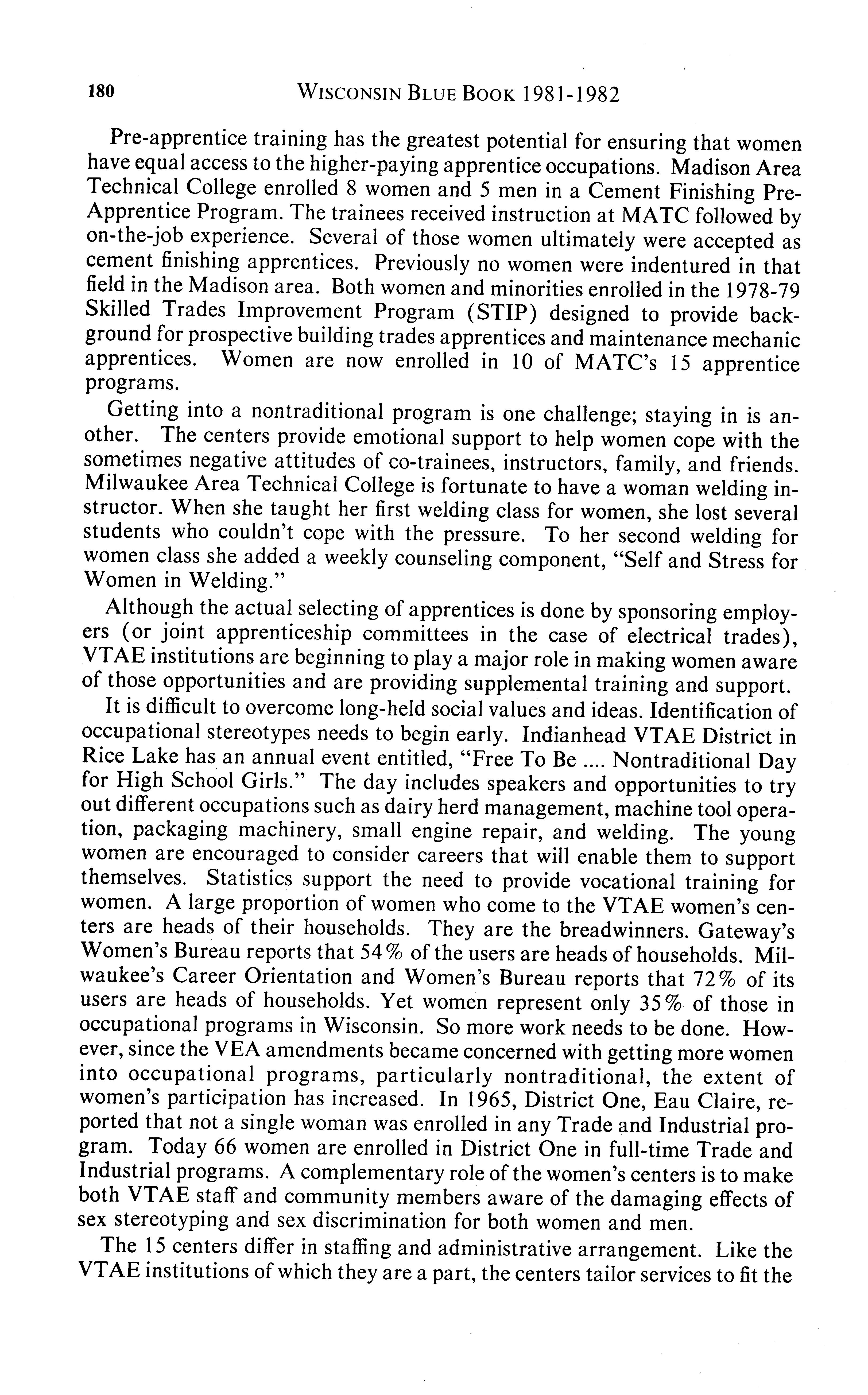 180 WISCONSIN BLUE BOOK 1981-1982

Pre-apprentice training has the greatest potential for ensuring that women have equal access to the higher-paying apprentice occupations. Madison Area Technical College enrolled 8 women and 5 men in a Cement Finishing Pre-Apprentice Program. The trainees received instruction at MATC followed by on-the-job experience. Several of those women ultimately were accepted as cement finishing apprentices. Previously no women were indentured in that field in the Madison area. Both women and minorities enrolled in the 1978-79 Skilled Trades Improvement Program (STIP) designed to provide background for prospective building trades apprentices and maintenance mechanic apprentices. Women are now enrolled in 10 of MATC's 15 apprentice programs.

Getting into a nontraditional program is one challenge; staying in is another. The centers provide emotional support to help women cope with the sometimes negative attitudes of co-trainees, instructors, family, and friends. Milwaukee Area Technical College is fortunate to have a woman welding instructor. When she taught her first welding class for women, she lost several students who couldn't cope with the pressure. To her second welding for women class she added a weekly counseling component, "Self and Stress for Women in Welding."

Although the actual selecting of apprentices is done by sponsoring employers (or joint apprenticeship committees in the case of electrical trades), VTAE institutions are beginning to play a major role in making women aware of those opportunities and are providing supplemental training and support.

It is difficult to overcome long-held social values and ideas. Identification of occupational stereotypes needs to begin early. Indianhead VTAE District in Rice Lake has an annual event entitled, "Free To Be .... Nontraditional Day for High School Girls." The day includes speakers and opportunities to try out different occupations such as dairy herd management, machine tool operation, packaging machinery, small engine repair, and welding. The young women are encouraged to consider careers that will enable them to support themselves. Statistics support the need to provide vocational training for women. A large proportion of women who come to the VTAE women's centers are heads of their households. They are the breadwinners. Gateway's Women's Bureau reports that 54% of the users are heads of households. Milwaukee's Career Orientation and Women's Bureau reports that 72% of its users are heads of households. Yet women represent only 35% of those in occupational programs in Wisconsin. So more work needs to be done. However, since the VEA amendments became concerned with getting more women into occupational programs, particularly nontraditional, the extent of women's participation has increased. In 1965, District One, Eau Claire, reported that not a single woman was enrolled in any Trade and Industrial program. Today 66 women are enrolled in District One in full-time Trade and Industrial programs. A complementary role of the women's centers is to make both VTAE staff and community members aware of the damaging effects of sex stereotyping and sex discrimination for both women and men.

The 15 centers differ in staffing and administrative arrangement. Like the VTAE institutions of which they are a part, the centers tailor services to fit the